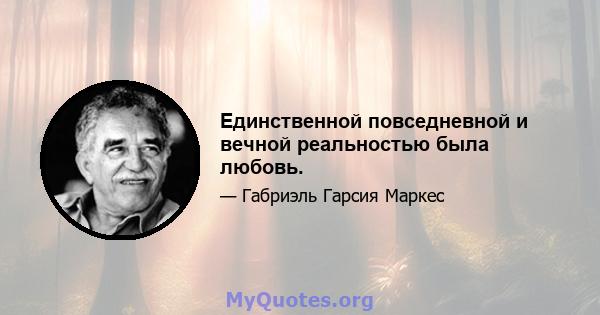 Единственной повседневной и вечной реальностью была любовь.

— Габриэль Гарсия Маркес

MyQuotes.org